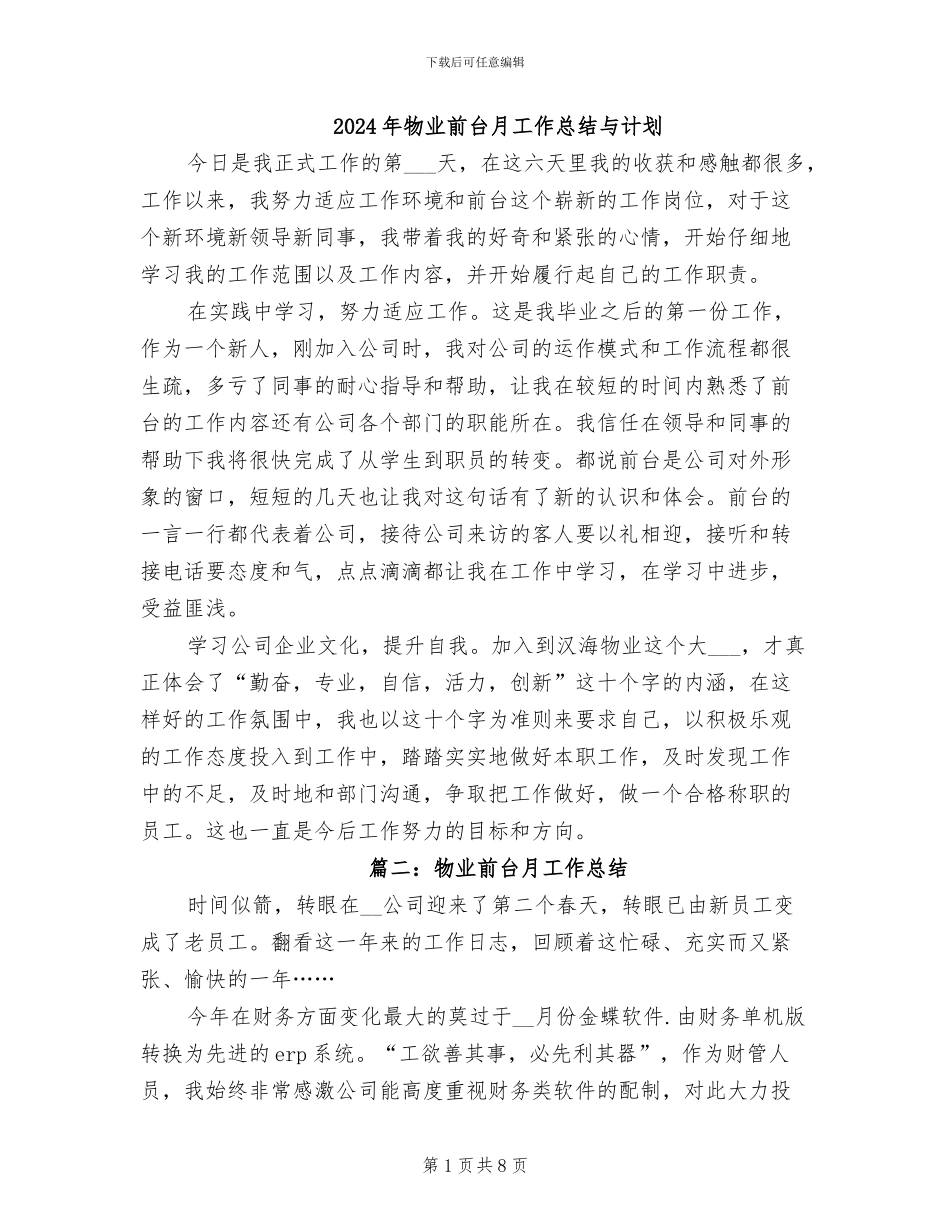 下载后可任意编辑

2024年物业前台月工作总结与计划

今日是我正式工作的第___天，在这六天里我的收获和感触都很多，工作以来，我努力适应工作环境和前台这个崭新的工作岗位，对于这个新环境新领导新同事，我带着我的好奇和紧张的心情，开始仔细地学习我的工作范围以及工作内容，并开始履行起自己的工作职责。

在实践中学习，努力适应工作。这是我毕业之后的第一份工作，作为一个新人，刚加入公司时，我对公司的运作模式和工作流程都很生疏，多亏了同事的耐心指导和帮助，让我在较短的时间内熟悉了前台的工作内容还有公司各个部门的职能所在。我信任在领导和同事的帮助下我将很快完成了从学生到职员的转变。都说前台是公司对外形象的窗口，短短的几天也让我对这句话有了新的认识和体会。前台的一言一行都代表着公司，接待公司来访的客人要以礼相迎，接听和转接电话要态度和气，点点滴滴都让我在工作中学习，在学习中进步，受益匪浅。

学习公司企业文化，提升自我。加入到汉海物业这个大___，才真正体会了“勤奋，专业，自信，活力，创新”这十个字的内涵，在这样好的工作氛围中，我也以这十个字为准则来要求自己，以积极乐观的工作态度投入到工作中，踏踏实实地做好本职工作，及时发现工作中的不足，及时地和部门沟通，争取把工作做好，做一个合格称职的员工。这也一直是今后工作努力的目标和方向。

篇二：物业前台月工作总结

时间似箭，转眼在__公司迎来了第二个春天，转眼已由新员工变成了老员工。翻看这一年来的工作日志，回顾着这忙碌、充实而又紧张、愉快的一年……

今年在财务方面变化最大的莫过于__月份金蝶软件.由财务单机版转换为先进的erp系统。“工欲善其事，必先利其器”，作为财管人员，我始终非常感激公司能高度重视财务类软件的配制，对此大力投

第1页共8页